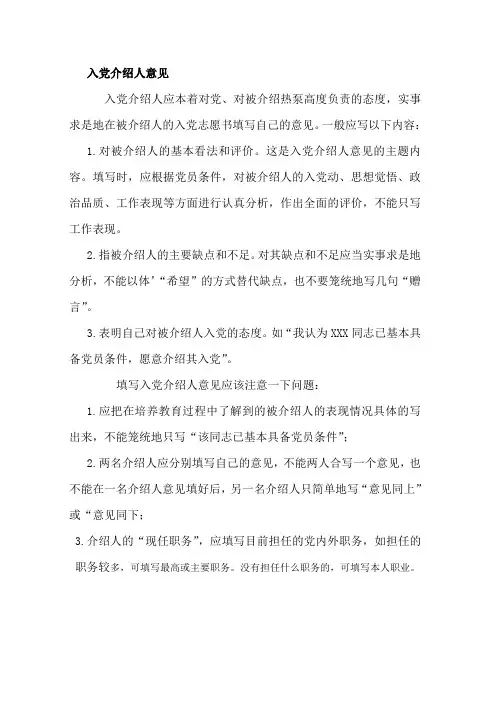 入党介绍人意见

入党介绍人应本着对党、对被介绍热泵高度负责的态度，实事求是地在被介绍人的入党志愿书填写自己的意见。一般应写以下内容：

1.对被介绍人的基本看法和评价。这是入党介绍人意见的主题内容。填写时，应根据党员条件，对被介绍人的入党动、思想觉悟、政治品质、工作表现等方面进行认真分析，作出全面的评价，不能只写工作表现。

2.指被介绍人的主要缺点和不足。对其缺点和不足应当实事求是地分析，不能以体’“希望”的方式替代缺点，也不要笼统地写几句“赠言”。

3.表明自己对被介绍人入党的态度。如“我认为XXX同志已基本具备党员条件，愿意介绍其入党”。

填写入党介绍人意见应该注意一下问题：

1.应把在培养教育过程中了解到的被介绍人的表现情况具体的写出来，不能笼统地只写“该同志已基本具备党员条件”；

2.两名介绍人应分别填写自己的意见，不能两人合写一个意见，也不能在一名介绍人意见填好后，另一名介绍人只简单地写“意见同上”或“意见同下；

3.介绍人的“现任职务”，应填写目前担任的党内外职务，如担任的职务较多，可填写最高或主要职务。没有担任什么职务的，可填写本人职业。